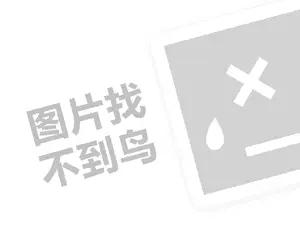 图片找
不到鸟